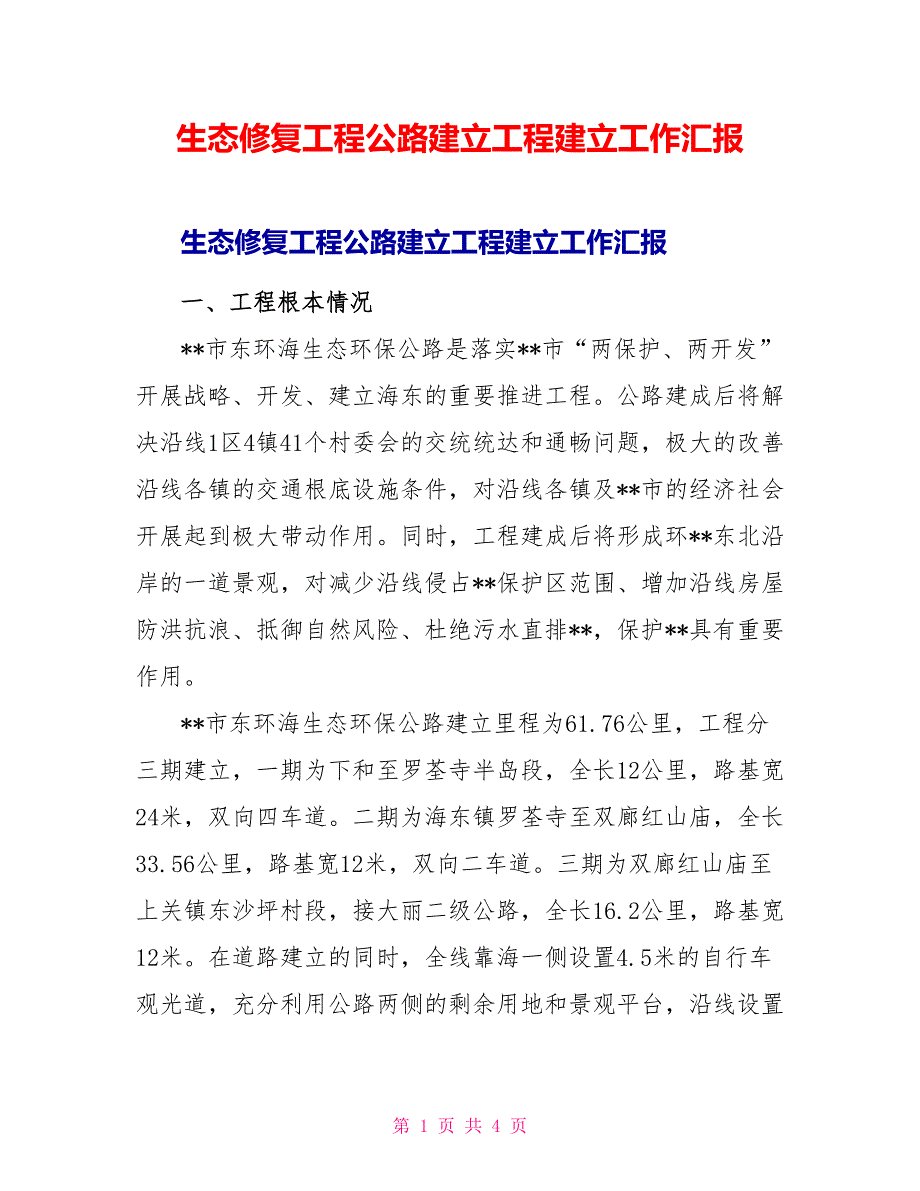 生态修复工程公路建立工程建立工作汇报

生态修复工程公路建立工程建立工作汇报

一、工程根本情况

**市东环海生态环保公路是落实**市“两保护、两开发”开展战略、开发、建立海东的重要推进工程。公路建成后将解决沿线1区4镇41个村委会的交统统达和通畅问题，极大的改善沿线各镇的交通根底设施条件，对沿线各镇及**市的经济社会开展起到极大带动作用。同时，工程建成后将形成环**东北沿岸的一道景观，对减少沿线侵占**保护区范围、增加沿线房屋防洪抗浪、抵御自然风险、杜绝污水直排**，保护**具有重要作用。

**市东环海生态环保公路建立里程为61.76公里，工程分三期建立，一期为下和至罗荃寺半岛段，全长12公里，路基宽24米，双向四车道。二期为海东镇罗荃寺至双廊红山庙，全长33.56公里，路基宽12米，双向二车道。三期为双廊红山庙至上关镇东沙坪村段，接大丽二级公路，全长16.2公里，路基宽12米。在道路建立的同时，全线靠海一侧设置4.5米的自行车观光道，充分利用公路两侧的剩余用地和景观平台，沿线设置

第 1 页 共 4 页